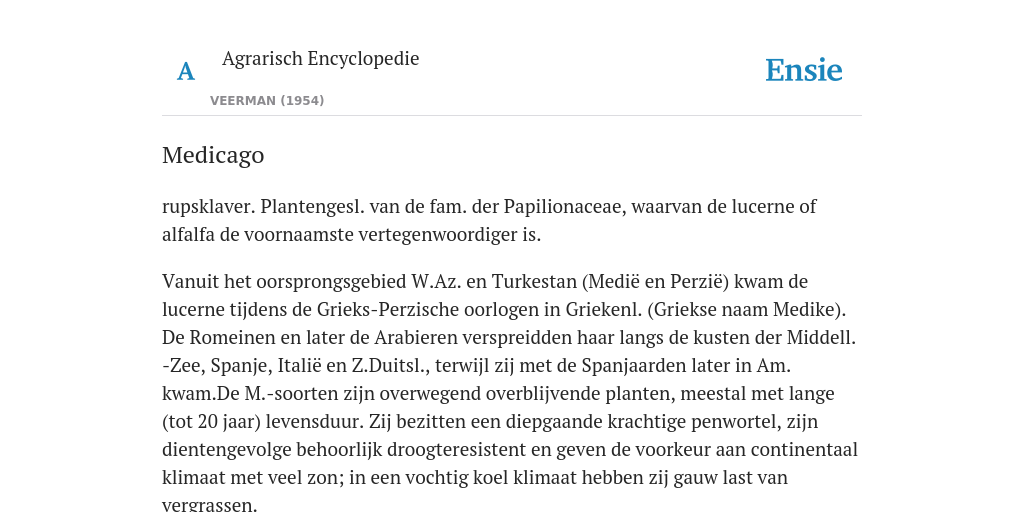 A

Agrarisch Encyclopedie

VEERMAN (1954)

Ensie

Medicago

rupsklaver. Plantengesl. van de fam. der Papilionaceae, waarvan de lucerne of alfalfa de voornaamste vertegenwoordiger is.

Vanuit het oorsprongsgebied W.Az. en Turkestan (Medië en Perzië) kwam de lucerne tijdens de Grieks-Perzische oorlogen in Griekenl. (Griekse naam Medike). De Romeinen en later de Arabieren verspreidden haar langs de kusten der Middell. -Zee, Spanje, Italië en Z.Duitsl., terwijl zij met de Spanjaarden later in Am. kwam.De M.-soorten zijn overwegend overblijvende planten, meestal met lange (tot 20 jaar) levensduur. Zij bezitten een diepgaande krachtige penwortel, zijn dientengevolge behoorlijk droogteresistent en geven de voorkeur aan continentaal klimaat met veel zon; in een vochtig koel klimaat hebben zij gauw last van vergrassen.